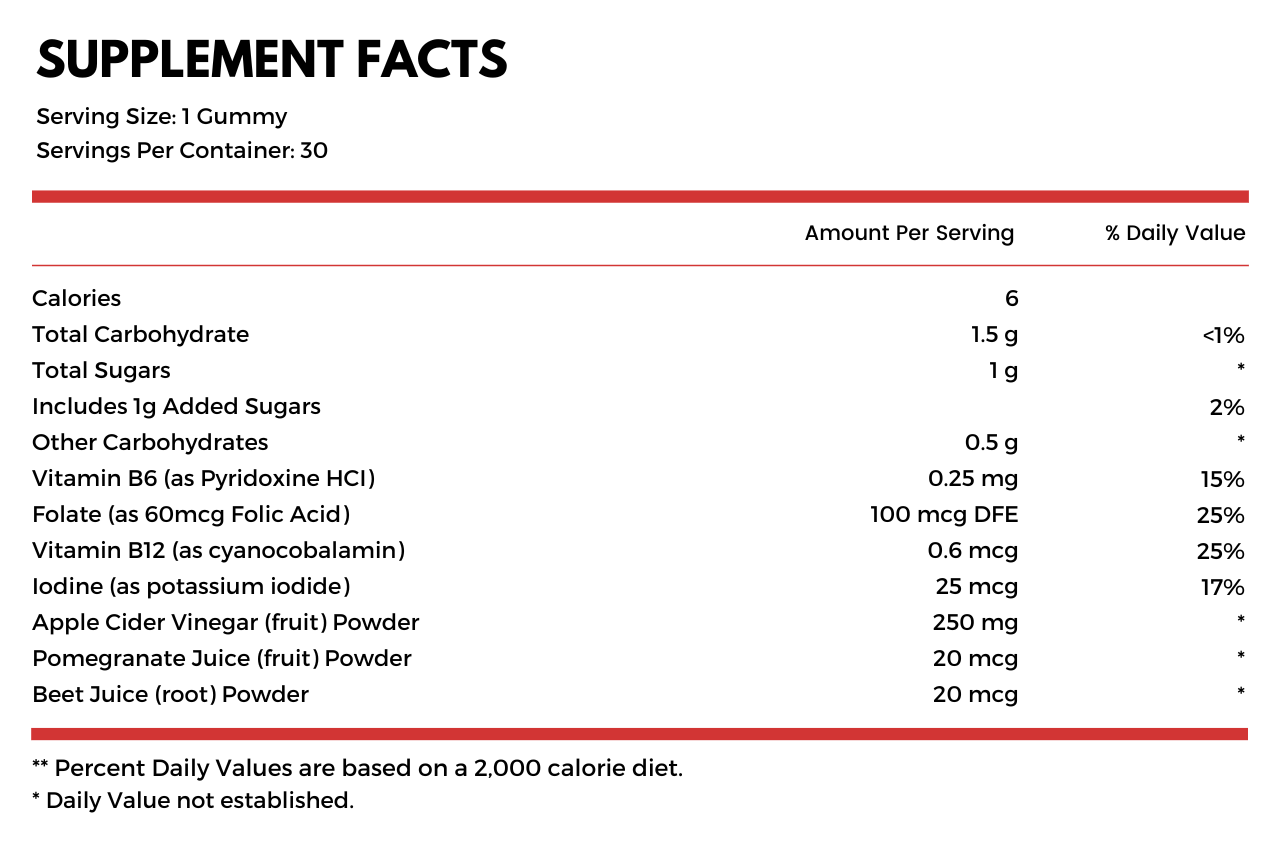 SUPPLEMENT FACTS

Serving Size: 1 Gummy
Servings Per Container: 30

| | Amount Per Serving | % Daily Value |
|---|---|---|
| Calories | 6 | |
| Total Carbohydrate | 1.5 g | <1% |
| Total Sugars | 1 g | * |
| Includes 1g Added Sugars | | 2% |
| Other Carbohydrates | 0.5 g | * |
| Vitamin B6 (as Pyridoxine HCI) | 0.25 mg | 15% |
| Folate (as 60mcg Folic Acid) | 100 mcg DFE | 25% |
| Vitamin B12 (as cyanocobalamin) | 0.6 mcg | 25% |
| Iodine (as potassium iodide) | 25 mcg | 17% |
| Apple Cider Vinegar (fruit) Powder | 250 mg | * |
| Pomegranate Juice (fruit) Powder | 20 mcg | * |
| Beet Juice (root) Powder | 20 mcg | * |

** Percent Daily Values are based on a 2,000 calorie diet.
* Daily Value not established.